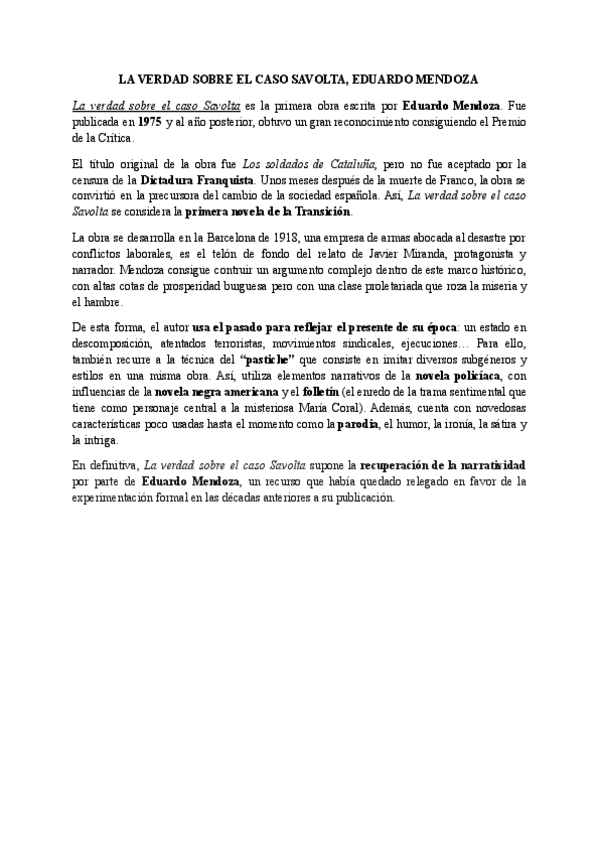 LA VERDAD SOBRE EL CASO SAVOLTA, EDUARDO MENDOZA

La verdad sobre el caso Savolta es la primera obra escrita por Eduardo Mendoza. Fue publicada en 1975 y al año posterior, obtuvo un gran reconocimiento consiguiendo el Premio de la Crítica.

El título original de la obra fue Los soldados de Cataluña, pero no fue aceptado por la censura de la Dictadura Franquista. Unos meses después de la muerte de Franco, la obra se convirtió en la precursora del cambio de la sociedad española. Así, La verdad sobre el caso Savolta se considera la primera novela de la Transición.

La obra se desarrolla en la Barcelona de 1918, una empresa de armas abocada al desastre por conflictos laborales, es el telón de fondo del relato de Javier Miranda, protagonista y narrador. Mendoza consigue contruir un argumento complejo dentro de este marco histórico, con altas cotas de prosperidad burguesa pero con una clase proletariada que roza la miseria y el hambre.

De esta forma, el autor usa el pasado para reflejar el presente de su época: un estado en descomposición, atentados terroristas, movimientos sindicales, ejecuciones… Para ello, también recurre a la técnica del "pastiche" que consiste en imitar diversos subgéneros y estilos en una misma obra. Así, utiliza elementos narrativos de la novela policíaca, con influencias de la novela negra americana y el folletín (el enredo de la trama sentimental que tiene como personaje central a la misteriosa María Coral). Además, cuenta con novedosas características poco usadas hasta el momento como la parodia, el humor, la ironía, la sátira y la intriga.

En definitiva, La verdad sobre el caso Savolta supone la recuperación de la narratividad por parte de Eduardo Mendoza, un recurso que había quedado relegado en favor de la experimentación formal en las décadas anteriores a su publicación.